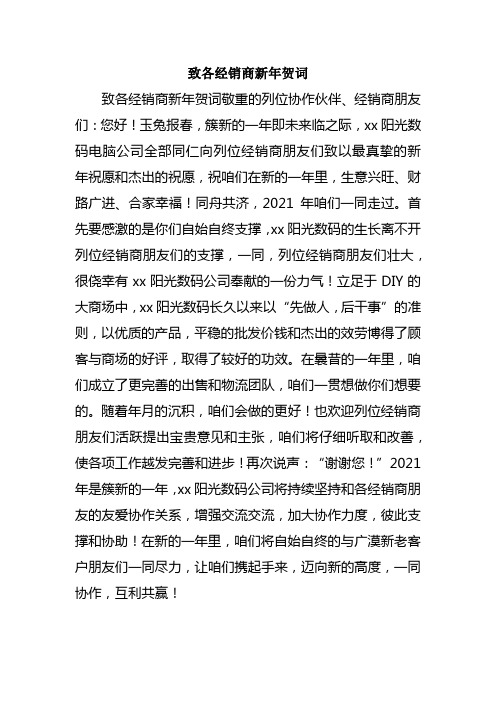 致各经销商新年贺词

致各经销商新年贺词敬重的列位协作伙伴、经销商朋友们：您好！玉兔报春，簇新的一年即未来临之际，xx 阳光数码电脑公司全部同仁向列位经销商朋友们致以最真挚的新年祝愿和杰出的祝愿，祝咱们在新的一年里，生意兴旺、财路广进、合家幸福！同舟共济，2021 年咱们一同走过。首先要感激的是你们自始自终支撑，xx 阳光数码的生长离不开列位经销商朋友们的支撑，一同，列位经销商朋友们壮大，很侥幸有 xx 阳光数码公司奉献的一份力气！立足于 DIY 的大商场中，xx 阳光数码长久以来以“先做人，后干事”的准则，以优质的产品，平稳的批发价钱和杰出的效劳博得了顾客与商场的好评，取得了较好的功效。在曩昔的一年里，咱们成立了更完善的出售和物流团队，咱们一贯想做你们想要的。随着年月的沉积，咱们会做的更好！也欢迎列位经销商朋友们活跃提出宝贵意见和主张，咱们将仔细听取和改善，使各项工作越发完善和进步！再次说声：“谢谢您！”2021 年是簇新的一年，xx 阳光数码公司将持续坚持和各经销商朋友的友爱协作关系，增强交流交流，加大协作力度，彼此支撑和协助！在新的一年里，咱们将自始自终的与广漠新老客户朋友们一同尽力，让咱们携起手来，迈向新的高度，一同协作，互利共赢！